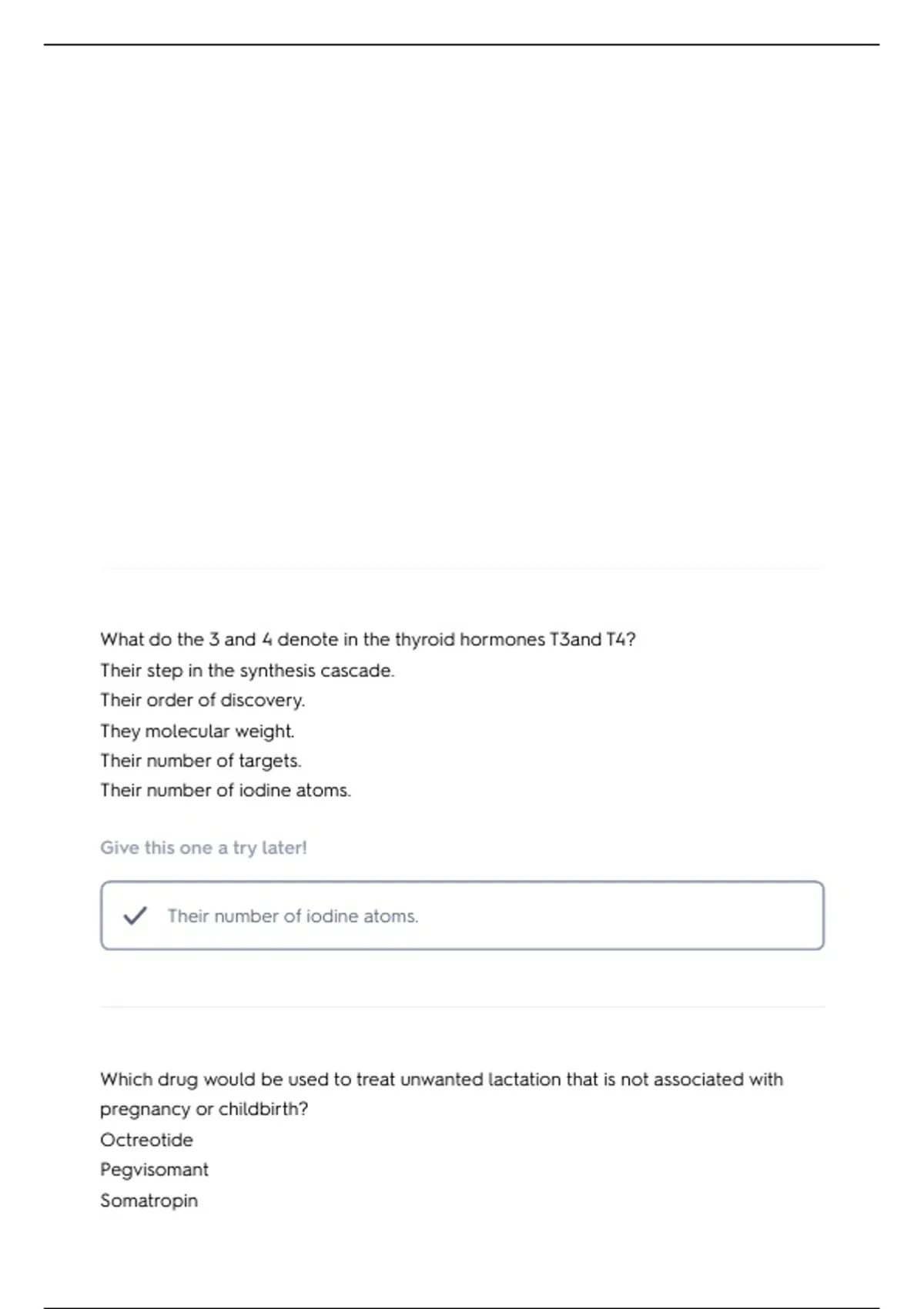 What do the 3 and 4 denote in the thyroid hormones T3and T4?
Their step in the synthesis cascade.
Their order of discovery.
They molecular weight.
Their number of targets.
Their number of iodine atoms.

Give this one a try later!

Their number of iodine atoms.

Which drug would be used to treat unwanted lactation that is not associated with pregnancy or childbirth?
Octreotide
Pegvisomant
Somatropin